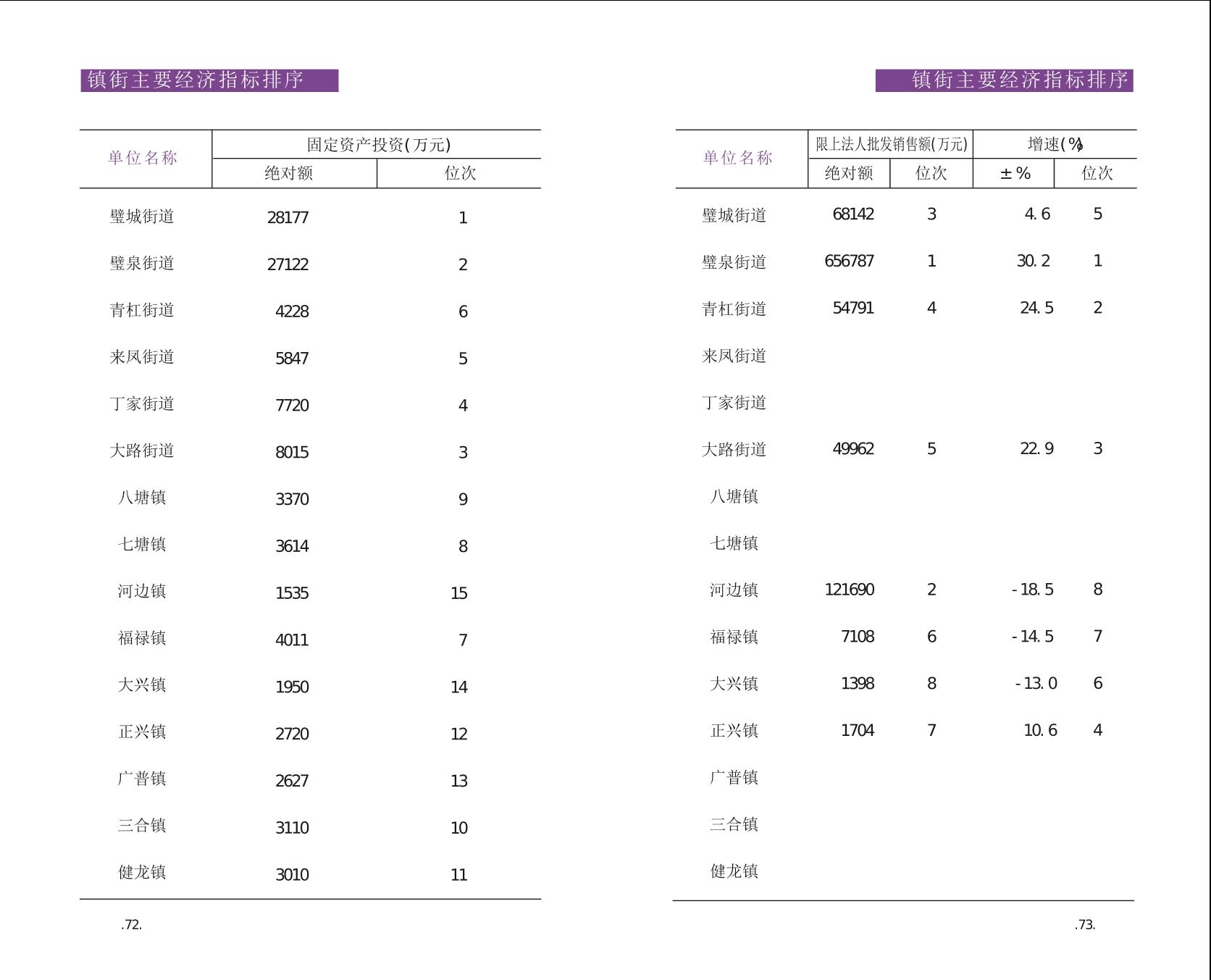 镇街主要经济指标排序

| 单位名称 | 固定资产投资(万元) 绝对额 | 固定资产投资(万元) 位次 |
|---|---|---|
| 璧城街道 | 28177 | 1 |
| 璧泉街道 | 27122 | 2 |
| 青杠街道 | 4228 | 6 |
| 来凤街道 | 5847 | 5 |
| 丁家街道 | 7720 | 4 |
| 大路街道 | 8015 | 3 |
| 八塘镇 | 3370 | 9 |
| 七塘镇 | 3614 | 8 |
| 河边镇 | 1535 | 15 |
| 福禄镇 | 4011 | 7 |
| 大兴镇 | 1950 | 14 |
| 正兴镇 | 2720 | 12 |
| 广普镇 | 2627 | 13 |
| 三合镇 | 3110 | 10 |
| 健龙镇 | 3010 | 11 |

.72.

镇街主要经济指标排序

| 单位名称 | 限上法人批发销售额(万元) 绝对额 | 限上法人批发销售额(万元) 位次 | 增速(%) ±% | 增速(%) 位次 |
|---|---|---|---|---|
| 璧城街道 | 68142 | 3 | 4.6 | 5 |
| 璧泉街道 | 656787 | 1 | 30.2 | 1 |
| 青杠街道 | 54791 | 4 | 24.5 | 2 |
| 来凤街道 | | | | |
| 丁家街道 | | | | |
| 大路街道 | 49962 | 5 | 22.9 | 3 |
| 八塘镇 | | | | |
| 七塘镇 | | | | |
| 河边镇 | 121690 | 2 | -18.5 | 8 |
| 福禄镇 | 7108 | 6 | -14.5 | 7 |
| 大兴镇 | 1398 | 8 | -13.0 | 6 |
| 正兴镇 | 1704 | 7 | 10.6 | 4 |
| 广普镇 | | | | |
| 三合镇 | | | | |
| 健龙镇 | | | | |

.73.